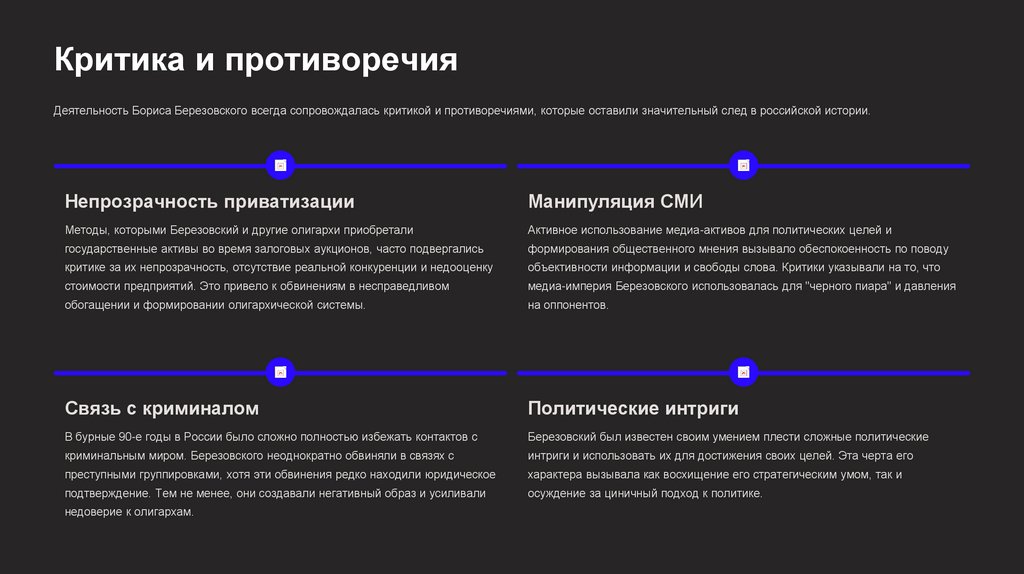 Критика и противоречия

Деятельность Бориса Березовского всегда сопровождалась критикой и противоречиями, которые оставили значительный след в российской истории.

Непрозрачность приватизации

Методы, которыми Березовский и другие олигархи приобретали государственные активы во время залоговых аукционов, часто подвергались критике за их непрозрачность, отсутствие реальной конкуренции и недооценку стоимости предприятий. Это привело к обвинениям в несправедливом обогащении и формировании олигархической системы.

Манипуляция СМИ

Активное использование медиа-активов для политических целей и формирования общественного мнения вызывало обеспокоенность по поводу объективности информации и свободы слова. Критики указывали на то, что медиа-империя Березовского использовалась для "черного пиара" и давления на оппонентов.

Связь с криминалом

В бурные 90-е годы в России было сложно полностью избежать контактов с криминальным миром. Березовского неоднократно обвиняли в связях с преступными группировками, хотя эти обвинения редко находили юридическое подтверждение. Тем не менее, они создавали негативный образ и усиливали недоверие к олигархам.

Политические интриги

Березовский был известен своим умением плести сложные политические интриги и использовать их для достижения своих целей. Эта черта его характера вызывала как восхищение его стратегическим умом, так и осуждение за циничный подход к политике.